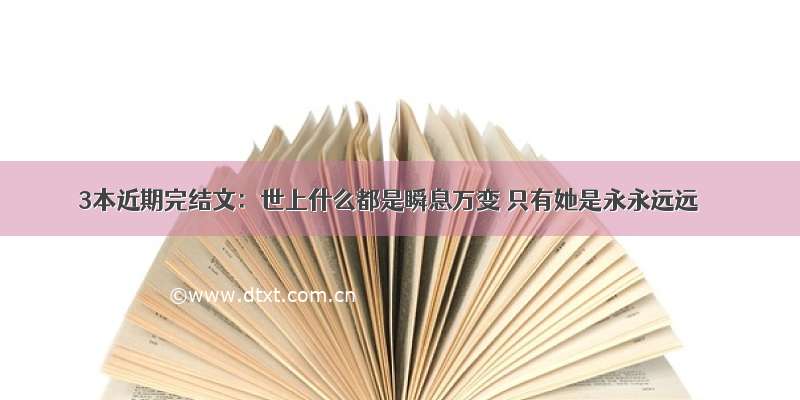 3本近期完结文：世上什么都是瞬息万变 只有她是永永远远

©www.dtxt.com.cn